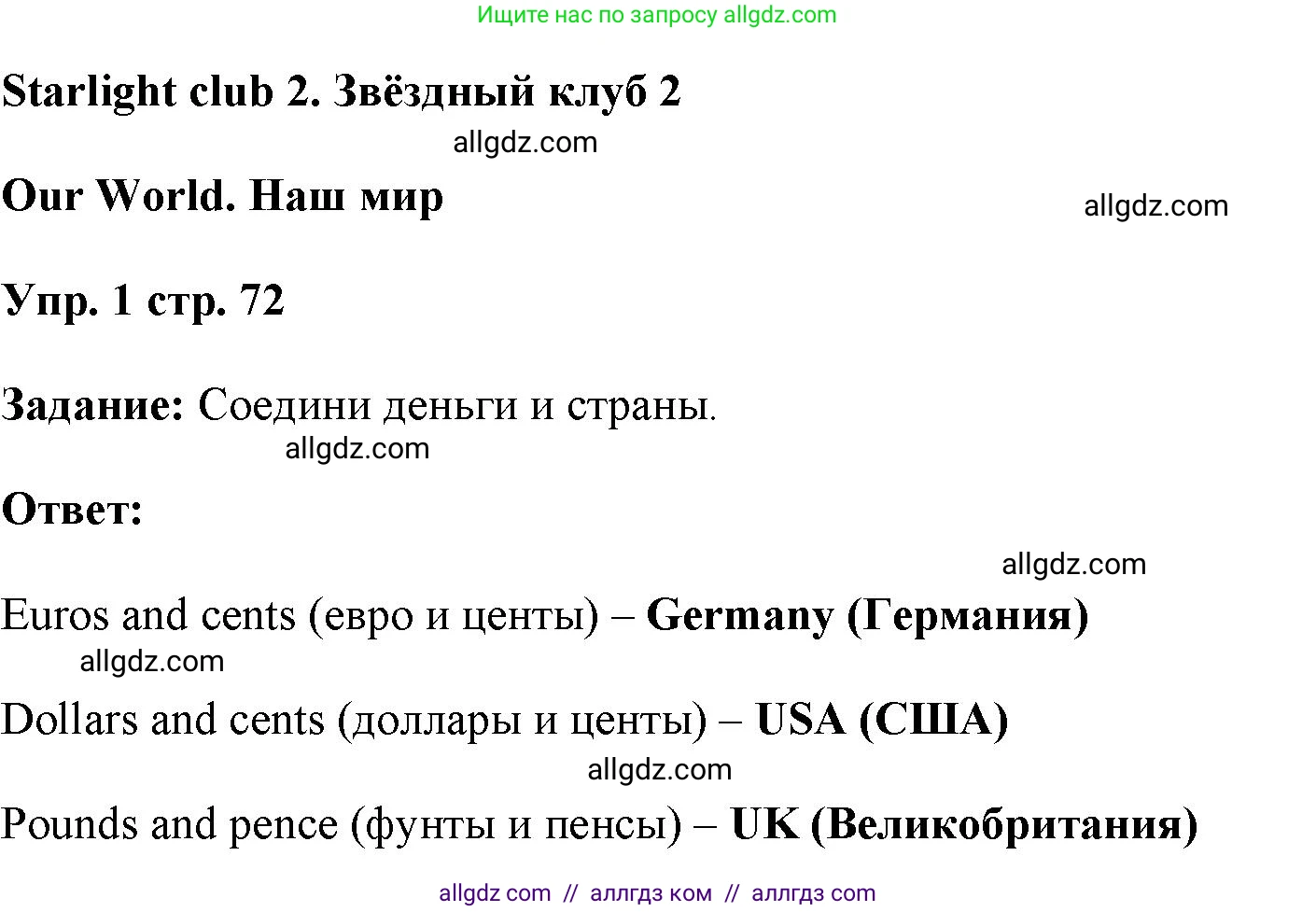 Ищите нас по запросу allgdz.com

Starlight club 2. Звёздный клуб 2

allgdz.com

Our World. Наш мир

allgdz.com

Упр. 1 стр. 72

Задание: Соедини деньги и страны.

allgdz.com

Ответ:

allgdz.com

Euros and cents (евро и центы) – Germany (Германия)

allgdz.com

Dollars and cents (доллары и центы) – USA (США)

allgdz.com

Pounds and pence (фунты и пенсы) – UK (Великобритания)

allgdz com // аллгдз ком // аллгдз com